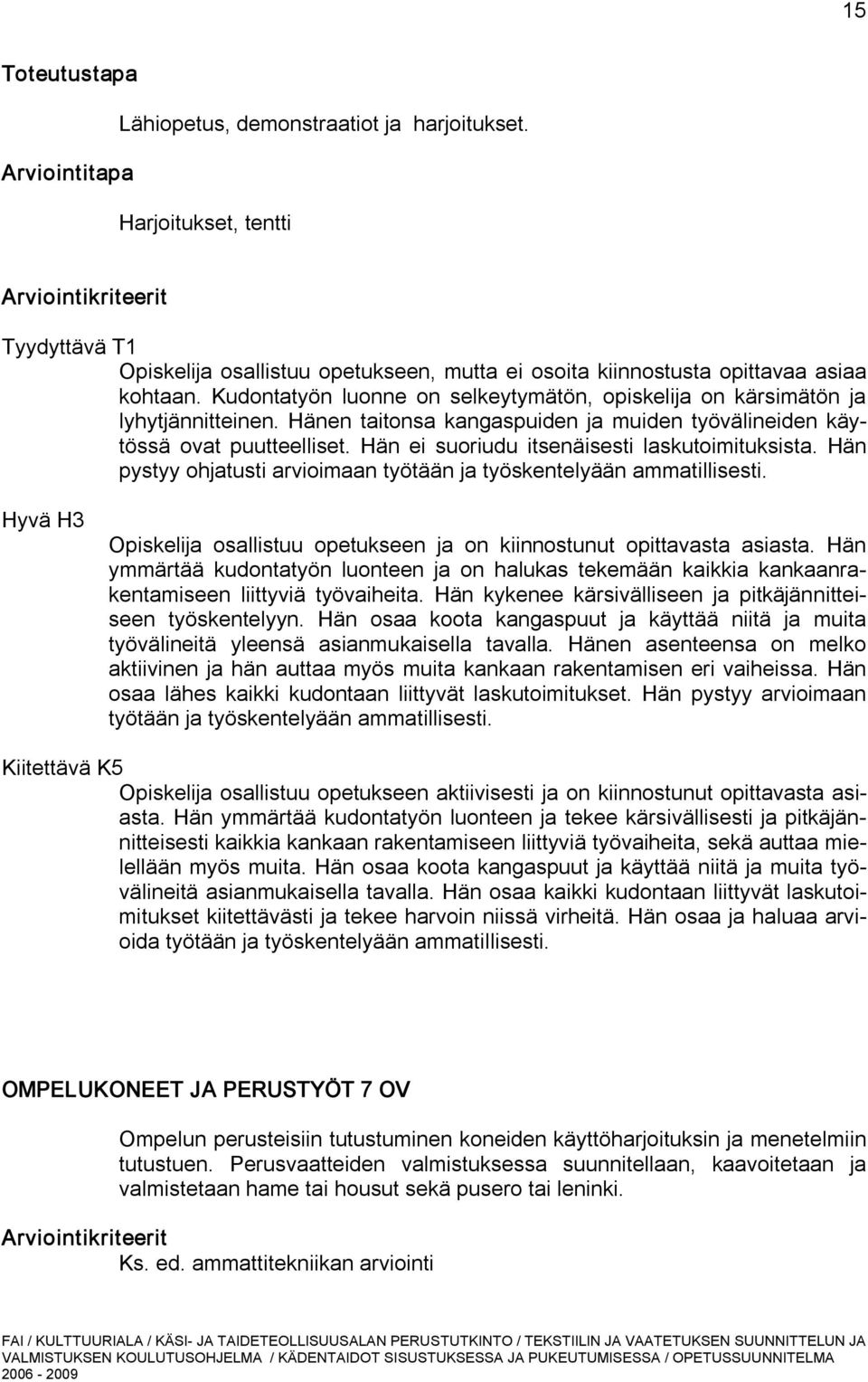 15

Toteutustapa

Lähiopetus, demonstraatiot ja harjoitukset.

Arviointitapa

Harjoitukset, tentti

Arviointikriteerit

Tyydyttävä T1

Opiskelija osallistuu opetukseen, mutta ei osoita kiinnostusta opittavaa asiaa kohtaan. Kudontatyön luonne on selkeytymätön, opiskelija on kärsimätön ja lyhytjännitteinen. Hänen taitonsa kangaspuiden ja muiden työvälineiden käytössä ovat puutteelliset. Hän ei suoriudu itsenäisesti laskutoimituksista. Hän pystyy ohjatusti arvioimaan työtään ja työskentelyään ammatillisesti.

Hyvä H3

Opiskelija osallistuu opetukseen ja on kiinnostunut opittavasta asiasta. Hän ymmärtää kudontatyön luonteen ja on halukas tekemään kaikkia kankaanrakentamiseen liittyviä työvaiheita. Hän kykenee kärsivälliseen ja pitkäjännitteiseen työskentelyyn. Hän osaa koota kangaspuut ja käyttää niitä ja muita työvälineitä yleensä asianmukaisella tavalla. Hänen asenteensa on melko aktiivinen ja hän auttaa myös muita kankaan rakentamisen eri vaiheissa. Hän osaa lähes kaikki kudontaan liittyvät laskutoimitukset. Hän pystyy arvioimaan työtään ja työskentelyään ammatillisesti.

Kiitettävä K5

Opiskelija osallistuu opetukseen aktiivisesti ja on kiinnostunut opittavasta asiasta. Hän ymmärtää kudontatyön luonteen ja tekee kärsivällisesti ja pitkäjännitteisesti kaikkia kankaan rakentamiseen liittyviä työvaiheita, sekä auttaa mielellään myös muita. Hän osaa koota kangaspuut ja käyttää niitä ja muita työvälineitä asianmukaisella tavalla. Hän osaa kaikki kudontaan liittyvät laskutoimitukset kiitettävästi ja tekee harvoin niissä virheitä. Hän osaa ja haluaa arvioida työtään ja työskentelyään ammatillisesti.

OMPELUKONEET JA PERUSTYÖT 7 OV

Ompelun perusteisiin tutustuminen koneiden käyttöharjoituksin ja menetelmiin tutustuen. Perusvaatteiden valmistuksessa suunnitellaan, kaavoitetaan ja valmistetaan hame tai housut sekä pusero tai leninki.

Arviointikriteerit

Ks. ed. ammattitekniikan arviointi

FAI / KULTTUURIALA / KÄSI- JA TAIDETEOLLISUUSALAN PERUSTUTKINTO / TEKSTIILIN JA VAATETUKSEN SUUNNITTELUN JA VALMISTUKSEN KOULUTUSOHJELMA / KÄDENTAIDOT SISUSTUKSESSA JA PUKEUTUMISESSA / OPETUSSUUNNITELMA 2006 - 2009